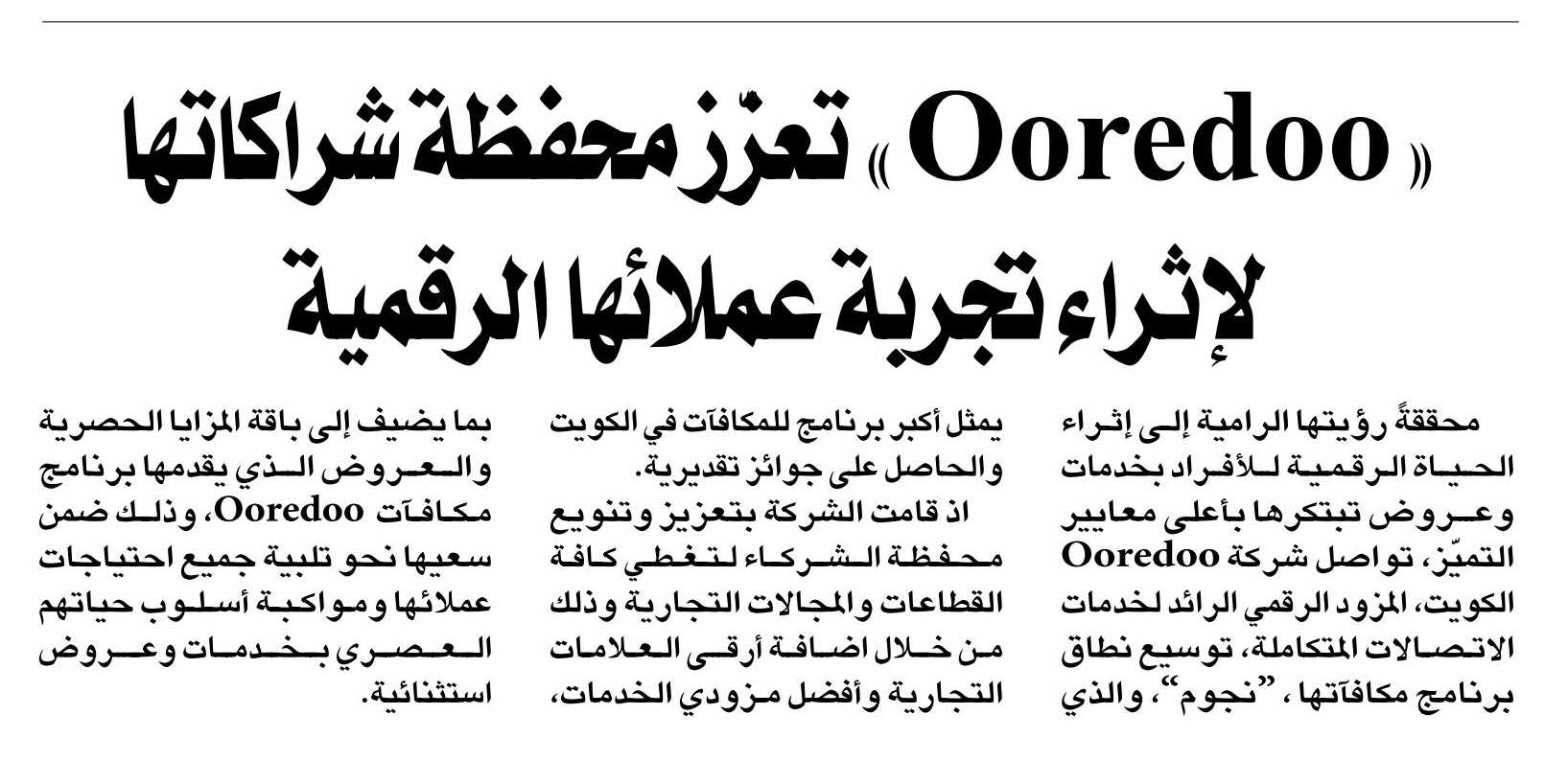 «Ooredoo» تعزّز محفظة شراكاتها لإثراء تجربة عملائها الرقمية

محققةً رؤيتها الرامية إلى إثراء الحياة الرقمية للأفراد بخدمات وعروض تبتكرها بأعلى معايير التميّز، تواصل شركة Ooredoo الكويت، المزود الرقمي الرائد لخدمات الاتصالات المتكاملة، توسيع نطاق برنامج مكافآتها، "نجوم"، والذي

يمثل أكبر برنامج للمكافآت في الكويت والحاصل على جوائز تقديرية.

اذ قامت الشركة بتعزيز وتنويع محفظة الشركاء لتغطي كافة القطاعات والمجالات التجارية وذلك من خلال اضافة أرقى العلامات التجارية وأفضل مزودي الخدمات،

بما يضيف إلى باقة المزايا الحصرية والعروض الذي يقدمها برنامج مكافآت Ooredoo، وذلك ضمن سعيها نحو تلبية جميع احتياجات عملائها ومواكبة أسلوب حياتهم العصري بخدمات وعروض استثنائية.